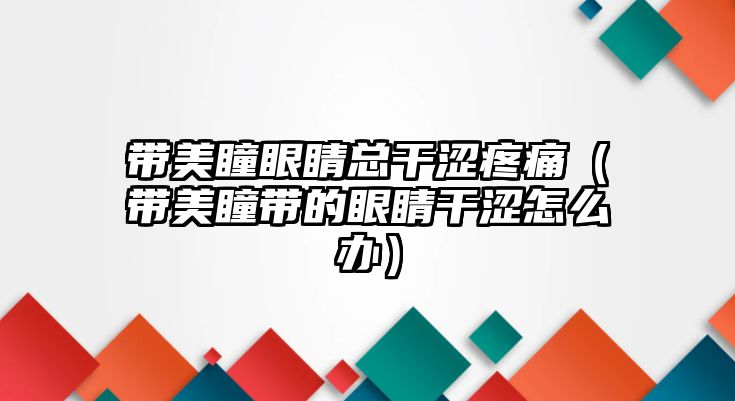 带美瞳眼睛总干涩疼痛（带美瞳带的眼睛干涩怎么办）